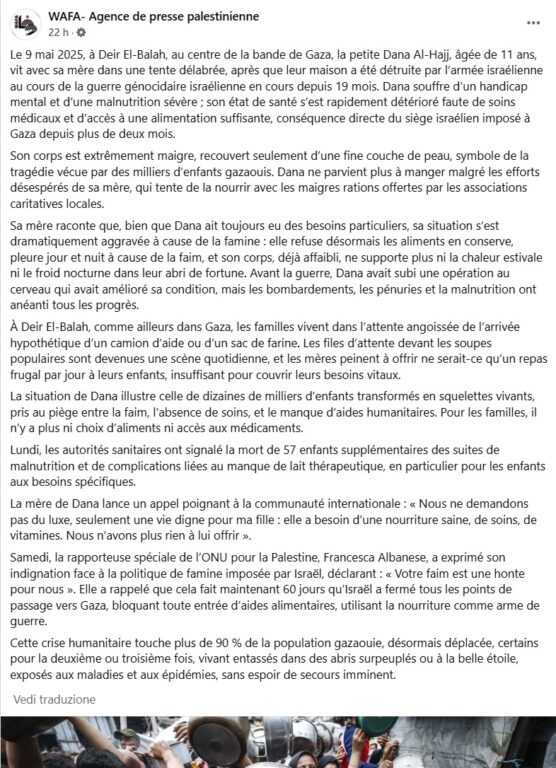 WAFA- Agence de presse palestinienne
22 h · 

...

Le 9 mai 2025, à Deir El-Balah, au centre de la bande de Gaza, la petite Dana Al-Hajj, âgée de 11 ans, vit avec sa mère dans une tente délabrée, après que leur maison a été détruite par l'armée israélienne au cours de la guerre génocidaire israélienne en cours depuis 19 mois. Dana souffre d'un handicap mental et d'une malnutrition sévère ; son état de santé s'est rapidement détérioré faute de soins médicaux et d'accès à une alimentation suffisante, conséquence directe du siège israélien imposé à Gaza depuis plus de deux mois.

Son corps est extrêmement maigre, recouvert seulement d'une fine couche de peau, symbole de la tragédie vécue par des milliers d'enfants gazaouis. Dana ne parvient plus à manger malgré les efforts désespérés de sa mère, qui tente de la nourrir avec les maigres rations offertes par les associations caritatives locales.

Sa mère raconte que, bien que Dana ait toujours eu des besoins particuliers, sa situation s'est dramatiquement aggravée à cause de la famine : elle refuse désormais les aliments en conserve, pleure jour et nuit à cause de la faim, et son corps, déjà affaibli, ne supporte plus ni la chaleur estivale ni le froid nocturne dans leur abri de fortune. Avant la guerre, Dana avait subi une opération au cerveau qui avait amélioré sa condition, mais les bombardements, les pénuries et la malnutrition ont anéanti tous les progrès.

À Deir El-Balah, comme ailleurs dans Gaza, les familles vivent dans l'attente angoissée de l'arrivée hypothétique d'un camion d'aide ou d'un sac de farine. Les files d'attente devant les soupes populaires sont devenues une scène quotidienne, et les mères peinent à offrir ne serait-ce qu'un repas frugal par jour à leurs enfants, insuffisant pour couvrir leurs besoins vitaux.

La situation de Dana illustre celle de dizaines de milliers d'enfants transformés en squelettes vivants, pris au piège entre la faim, l'absence de soins, et le manque d'aides humanitaires. Pour les familles, il n'y a plus ni choix d'aliments ni accès aux médicaments.

Lundi, les autorités sanitaires ont signalé la mort de 57 enfants supplémentaires des suites de malnutrition et de complications liées au manque de lait thérapeutique, en particulier pour les enfants aux besoins spécifiques.

La mère de Dana lance un appel poignant à la communauté internationale : « Nous ne demandons pas du luxe, seulement une vie digne pour ma fille : elle a besoin d'une nourriture saine, de soins, de vitamines. Nous n'avons plus rien à lui offrir ».

Samedi, la rapporteuse spéciale de l'ONU pour la Palestine, Francesca Albanese, a exprimé son indignation face à la politique de famine imposée par Israël, déclarant : « Votre faim est une honte pour nous ». Elle a rappelé que cela fait maintenant 60 jours qu'Israël a fermé tous les points de passage vers Gaza, bloquant toute entrée d'aides alimentaires, utilisant la nourriture comme arme de guerre.

Cette crise humanitaire touche plus de 90 % de la population gazaouie, désormais déplacée, certains pour la deuxième ou troisième fois, vivant entassés dans des abris surpeuplés ou à la belle étoile, exposés aux maladies et aux épidémies, sans espoir de secours imminent.

Vedi traduzione